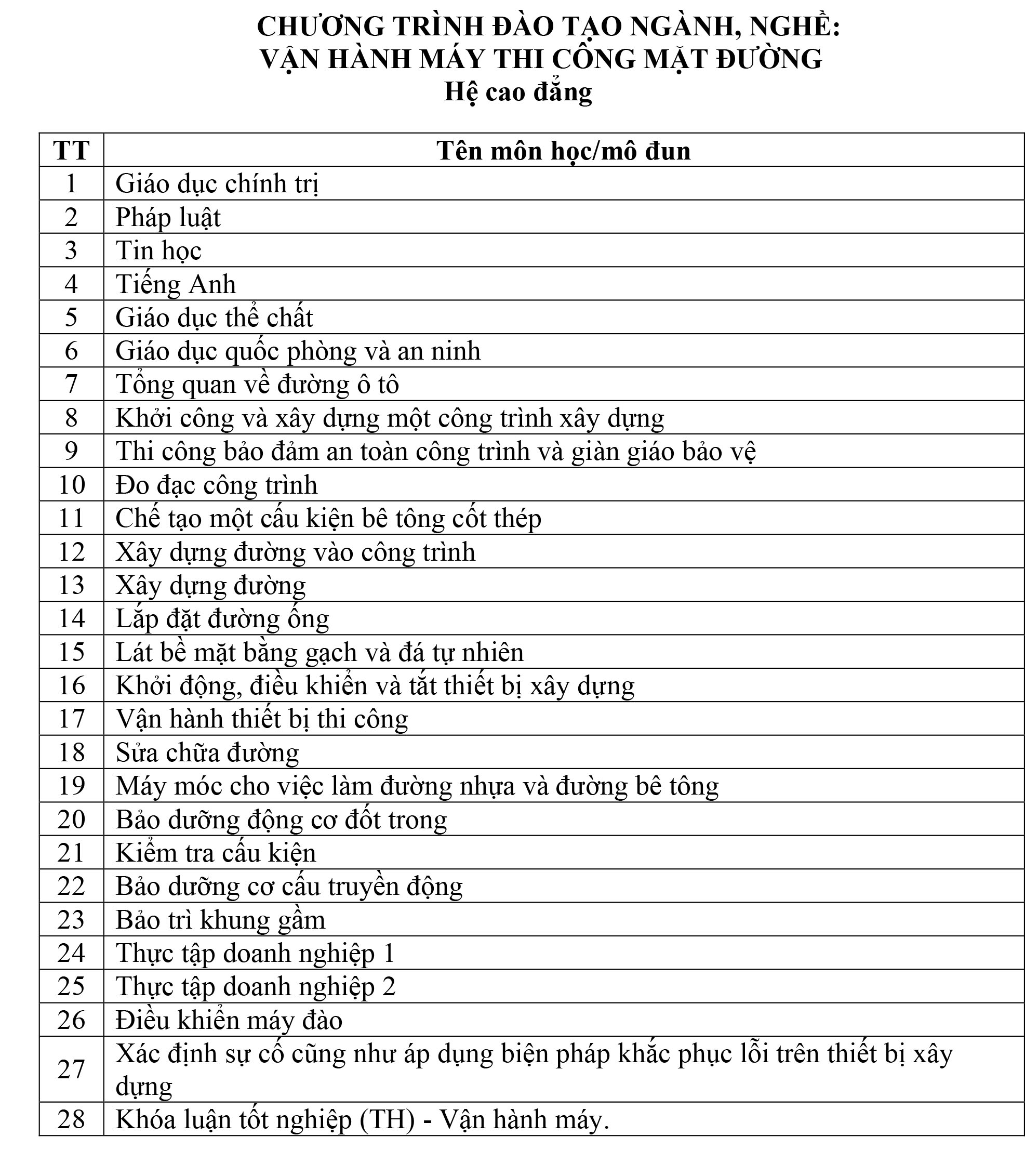 CHƯƠNG TRÌNH ĐÀO TẠO NGÀNH, NGHỀ:
VẬN HÀNH MÁY THI CÔNG MẶT ĐƯỜNG
Hệ cao đẳng

| TT | Tên môn học/mô đun |
|---|---|
| 1 | Giáo dục chính trị |
| 2 | Pháp luật |
| 3 | Tin học |
| 4 | Tiếng Anh |
| 5 | Giáo dục thể chất |
| 6 | Giáo dục quốc phòng và an ninh |
| 7 | Tổng quan về đường ô tô |
| 8 | Khởi công và xây dựng một công trình xây dựng |
| 9 | Thi công bảo đảm an toàn công trình và giàn giáo bảo vệ |
| 10 | Đo đạc công trình |
| 11 | Chế tạo một cấu kiện bê tông cốt thép |
| 12 | Xây dựng đường vào công trình |
| 13 | Xây dựng đường |
| 14 | Lắp đặt đường ống |
| 15 | Lát bề mặt bằng gạch và đá tự nhiên |
| 16 | Khởi động, điều khiển và tắt thiết bị xây dựng |
| 17 | Vận hành thiết bị thi công |
| 18 | Sửa chữa đường |
| 19 | Máy móc cho việc làm đường nhựa và đường bê tông |
| 20 | Bảo dưỡng động cơ đốt trong |
| 21 | Kiểm tra cấu kiện |
| 22 | Bảo dưỡng cơ cấu truyền động |
| 23 | Bảo trì khung gầm |
| 24 | Thực tập doanh nghiệp 1 |
| 25 | Thực tập doanh nghiệp 2 |
| 26 | Điều khiển máy đào |
| 27 | Xác định sự cố cũng như áp dụng biện pháp khắc phục lỗi trên thiết bị xây dựng |
| 28 | Khóa luận tốt nghiệp (TH) - Vận hành máy. |